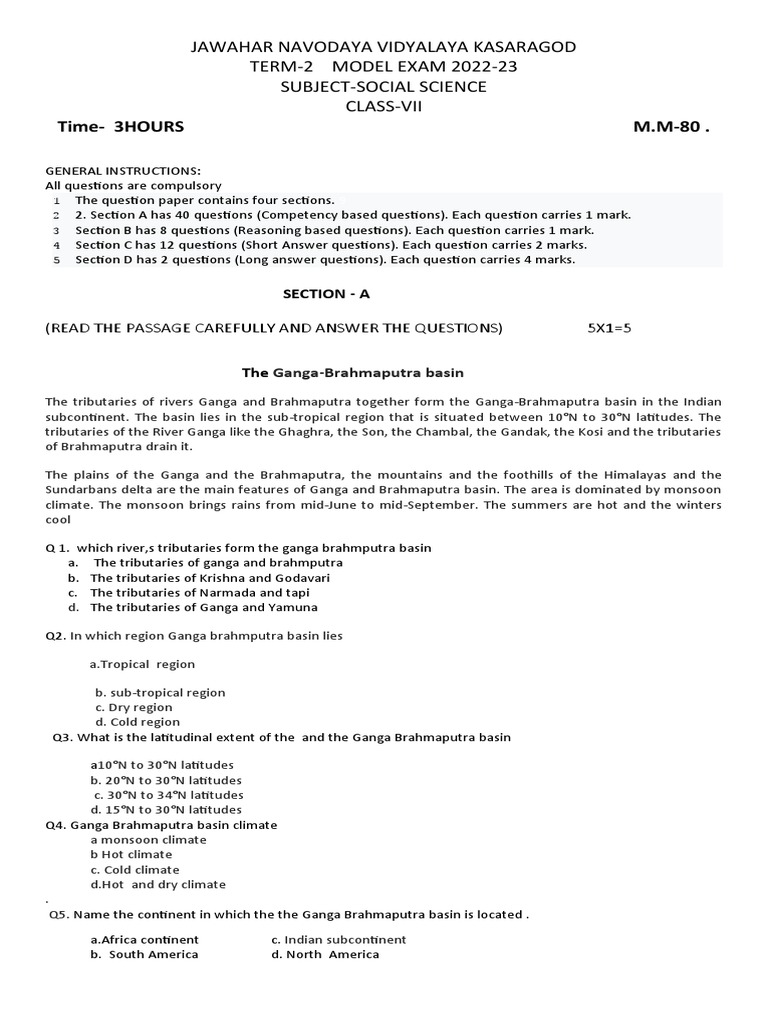 JAWAHAR NAVODAYA VIDYALAYA KASARAGOD
TERM-2 MODEL EXAM 2022-23
SUBJECT-SOCIAL SCIENCE
CLASS-VII

Time- 3HOURS M.M-80 .

GENERAL INSTRUCTIONS:
All questions are compulsory
1 The question paper contains four sections.
2 2. Section A has 40 questions (Competency based questions). Each question carries 1 mark.
3 Section B has 8 questions (Reasoning based questions). Each question carries 1 mark.
4 Section C has 12 questions (Short Answer questions). Each question carries 2 marks.
5 Section D has 2 questions (Long answer questions). Each question carries 4 marks.

SECTION - A

(READ THE PASSAGE CAREFULLY AND ANSWER THE QUESTIONS) 5X1=5

The Ganga-Brahmaputra basin

The tributaries of rivers Ganga and Brahmaputra together form the Ganga-Brahmaputra basin in the Indian subcontinent. The basin lies in the sub-tropical region that is situated between 10°N to 30°N latitudes. The tributaries of the River Ganga like the Ghaghra, the Son, the Chambal, the Gandak, the Kosi and the tributaries of Brahmaputra drain it.

The plains of the Ganga and the Brahmaputra, the mountains and the foothills of the Himalayas and the Sundarbans delta are the main features of Ganga and Brahmaputra basin. The area is dominated by monsoon climate. The monsoon brings rains from mid-June to mid-September. The summers are hot and the winters cool

Q 1. which river,s tributaries form the ganga brahmputra basin
a. The tributaries of ganga and brahmputra
b. The tributaries of Krishna and Godavari
c. The tributaries of Narmada and tapi
d. The tributaries of Ganga and Yamuna

Q2. In which region Ganga brahmputra basin lies

a.Tropical region

b. sub-tropical region
c. Dry region
d. Cold region
Q3. What is the latitudinal extent of the and the Ganga Brahmaputra basin

a10°N to 30°N latitudes
b. 20°N to 30°N latitudes
c. 30°N to 34°N latitudes
d. 15°N to 30°N latitudes
Q4. Ganga Brahmaputra basin climate
a monsoon climate
b Hot climate
c. Cold climate
d.Hot and dry climate
.
Q5. Name the continent in which the the Ganga Brahmaputra basin is located .

a.Africa continent c. Indian subcontinent
b. South America d. North America